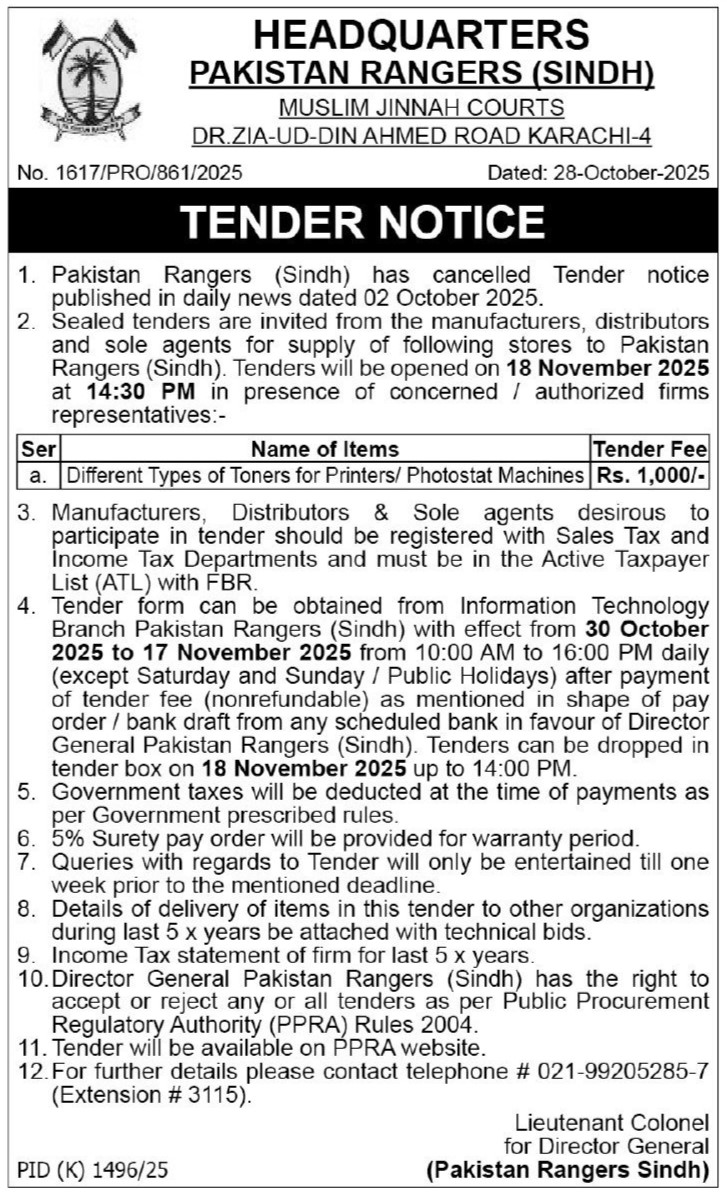 HEADQUARTERS
PAKISTAN RANGERS (SINDH)
MUSLIM JINNAH COURTS
DR.ZIA-UD-DIN AHMED ROAD KARACHI-4

No. 1617/PRO/861/2025

Dated: 28-October-2025

TENDER NOTICE

1. Pakistan Rangers (Sindh) has cancelled Tender notice published in daily news dated 02 October 2025.
2. Sealed tenders are invited from the manufacturers, distributors and sole agents for supply of following stores to Pakistan Rangers (Sindh). Tenders will be opened on 18 November 2025 at 14:30 PM in presence of concerned / authorized firms representatives:-

| Ser | Name of Items | Tender Fee |
|---|---|---|
| a. | Different Types of Toners for Printers/ Photostat Machines | Rs. 1,000/- |

3. Manufacturers, Distributors & Sole agents desirous to participate in tender should be registered with Sales Tax and Income Tax Departments and must be in the Active Taxpayer List (ATL) with FBR.
4. Tender form can be obtained from Information Technology Branch Pakistan Rangers (Sindh) with effect from 30 October 2025 to 17 November 2025 from 10:00 AM to 16:00 PM daily (except Saturday and Sunday / Public Holidays) after payment of tender fee (nonrefundable) as mentioned in shape of pay order / bank draft from any scheduled bank in favour of Director General Pakistan Rangers (Sindh). Tenders can be dropped in tender box on 18 November 2025 up to 14:00 PM.
5. Government taxes will be deducted at the time of payments as per Government prescribed rules.
6. 5% Surety pay order will be provided for warranty period.
7. Queries with regards to Tender will only be entertained till one week prior to the mentioned deadline.
8. Details of delivery of items in this tender to other organizations during last 5 x years be attached with technical bids.
9. Income Tax statement of firm for last 5 x years.
10. Director General Pakistan Rangers (Sindh) has the right to accept or reject any or all tenders as per Public Procurement Regulatory Authority (PPRA) Rules 2004.
11. Tender will be available on PPRA website.
12. For further details please contact telephone # 021-99205285-7 (Extension # 3115).

Lieutenant Colonel
for Director General
(Pakistan Rangers Sindh)

PID (K) 1496/25